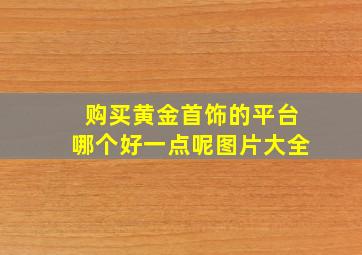 购买黄金首饰的平台
哪个好一点呢图片大全